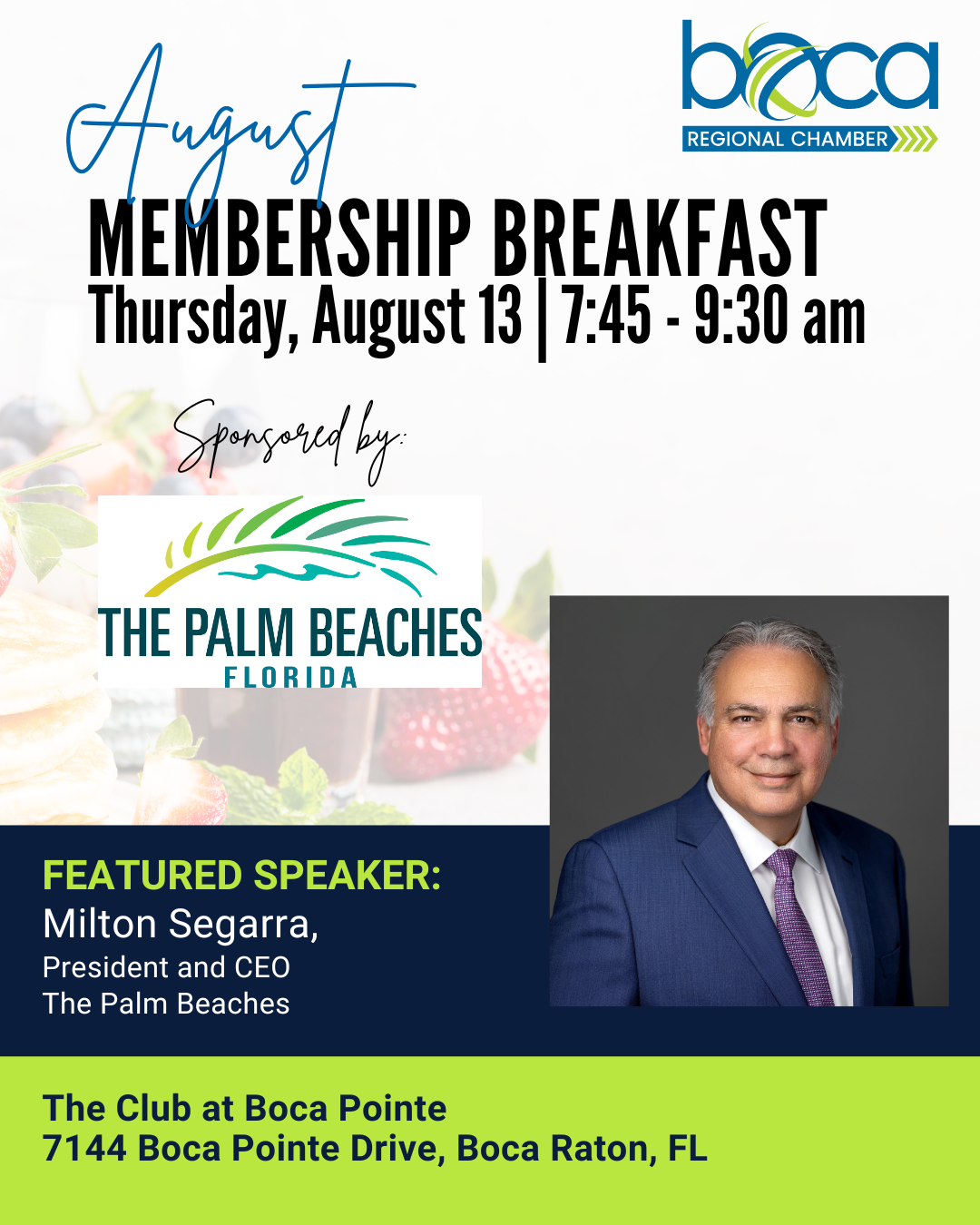 boca
REGIONAL CHAMBER

August
MEMBERSHIP BREAKFAST
Thursday, August 13 | 7:45 - 9:30 am

Sponsored by:

THE PALM BEACHES
FLORIDA

FEATURED SPEAKER:
Milton Segarra,
President and CEO
The Palm Beaches

The Club at Boca Pointe
7144 Boca Pointe Drive, Boca Raton, FL